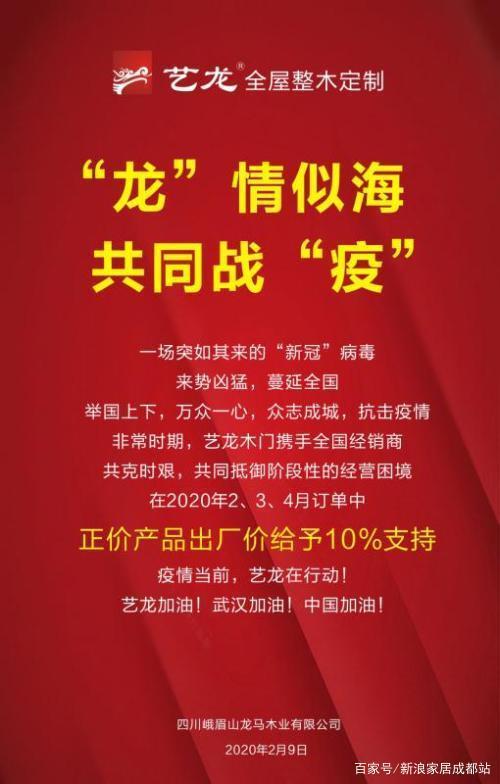 艺龙® 全屋整木定制

“龙”情似海
共同战“疫”

一场突如其来的“新冠”病毒
来势凶猛，蔓延全国
举国上下，万众一心，众志成城，抗击疫情
非常时期，艺龙木门携手全国经销商
共克时艰，共同抵御阶段性的经营困境
在2020年2、3、4月订单中
正价产品出厂价给予10%支持
疫情当前，艺龙在行动！
艺龙加油！武汉加油！中国加油！

四川峨眉山龙马木业有限公司
2020年2月9日

百家号/新浪家居成都站